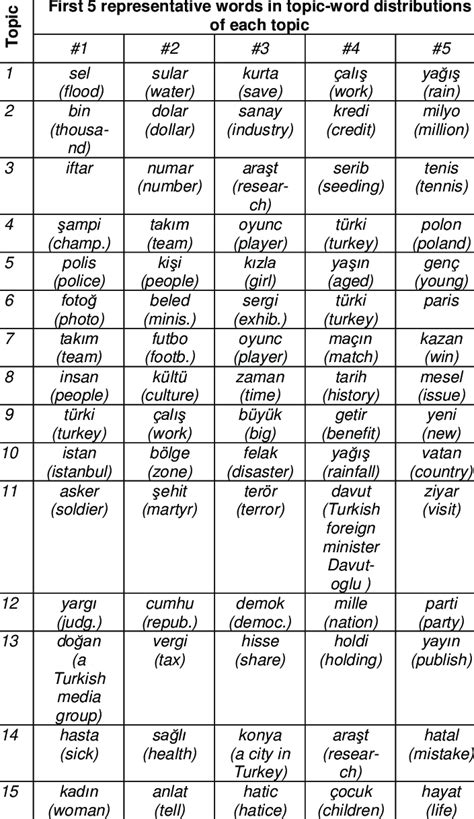 | Topic | First 5 representative words in topic-word distributions of each topic | | | | |
|---|---|---|---|---|---|
| | #1 | #2 | #3 | #4 | #5 |
| 1 | sel (flood) | sular (water) | kurta (save) | çalış (work) | yağış (rain) |
| 2 | bin (thousand) | dolar (dollar) | sanay (industry) | kredi (credit) | milyo (million) |
| 3 | iftar | numar (number) | araşt (research) | serib (seeding) | tenis (tennis) |
| 4 | şampi (champ.) | takım (team) | oyunc (player) | türki (turkey) | polon (poland) |
| 5 | polis (police) | kişi (people) | kızla (girl) | yaşın (aged) | genç (young) |
| 6 | fotoğ (photo) | beled (minis.) | sergi (exhib.) | türki (turkey) | paris |
| 7 | takım (team) | futbo (footb.) | oyunc (player) | maçın (match) | kazan (win) |
| 8 | insan (people) | kültü (culture) | zaman (time) | tarih (history) | mesel (issue) |
| 9 | türki (turkey) | çalış (work) | büyük (big) | getir (benefit) | yeni (new) |
| 10 | istan (istanbul) | bölge (zone) | felak (disaster) | yağış (rainfall) | vatan (country) |
| 11 | asker (soldier) | şehit (martyr) | terör (terror) | davut (Turkish foreign minister Davutoglu ) | ziyar (visit) |
| 12 | yargı (judg.) | cumhu (repub.) | demok (democ.) | mille (nation) | parti (party) |
| 13 | doğan (a Turkish media group) | vergi (tax) | hisse (share) | holdi (holding) | yayın (publish) |
| 14 | hasta (sick) | sağlı (health) | konya (a city in Turkey) | araşt (research) | hatal (mistake) |
| 15 | kadın (woman) | anlat (tell) | hatic (hatice) | çocuk (children) | hayat (life) |